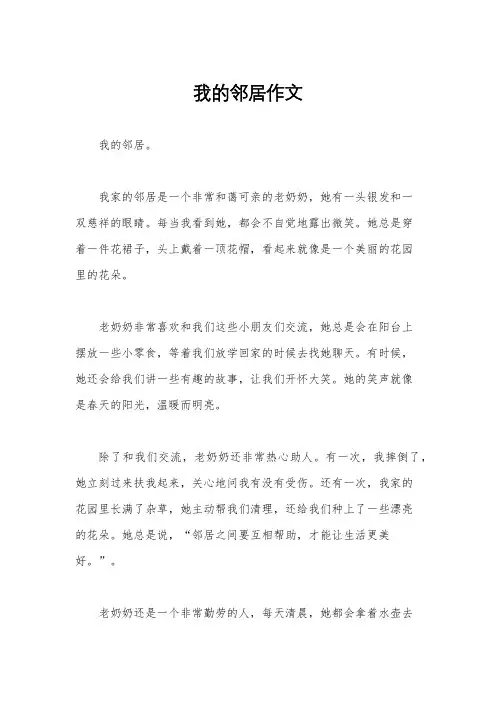 我的邻居作文

我的邻居。

我家的邻居是一个非常和蔼可亲的老奶奶，她有一头银发和一双慈祥的眼睛。每当我看到她，都会不自觉地露出微笑。她总是穿着一件花裙子，头上戴着一顶花帽，看起来就像是一个美丽的花园里的花朵。

老奶奶非常喜欢和我们这些小朋友们交流，她总是会在阳台上摆放一些小零食，等着我们放学回家的时候去找她聊天。有时候，她还会给我们讲一些有趣的故事，让我们开怀大笑。她的笑声就像是春天的阳光，温暖而明亮。

除了和我们交流，老奶奶还非常热心助人。有一次，我摔倒了，她立刻过来扶我起来，关心地问我有没有受伤。还有一次，我家的花园里长满了杂草，她主动帮我们清理，还给我们种上了一些漂亮的花朵。她总是说，“邻居之间要互相帮助，才能让生活更美好。”。

老奶奶还是一个非常勤劳的人，每天清晨，她都会拿着水壶去